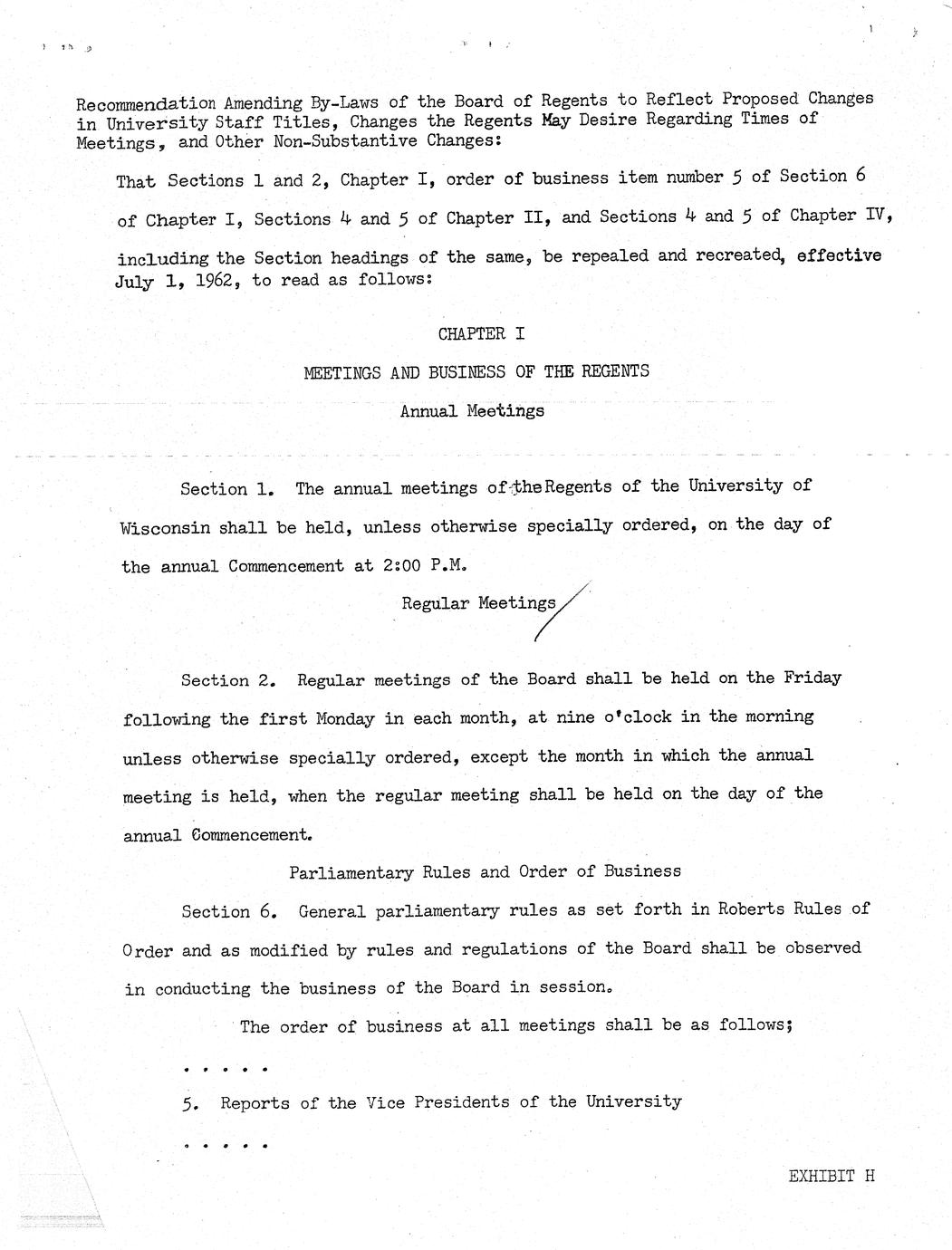 Recommendation Amending By-Laws of the Board of Regents to Reflect Proposed Changes in University Staff Titles, Changes the Regents May Desire Regarding Times of Meetings, and Other Non-Substantive Changes:

That Sections 1 and 2, Chapter I, order of business item number 5 of Section 6 of Chapter I, Sections 4 and 5 of Chapter II, and Sections 4 and 5 of Chapter IV, including the Section headings of the same, be repealed and recreated, effective July 1, 1962, to read as follows:

CHAPTER I

MEETINGS AND BUSINESS OF THE REGENTS

Annual Meetings

Section 1. The annual meetings of the Regents of the University of Wisconsin shall be held, unless otherwise specially ordered, on the day of the annual Commencement at 2:00 P.M.

Regular Meetings

Section 2. Regular meetings of the Board shall be held on the Friday following the first Monday in each month, at nine o'clock in the morning unless otherwise specially ordered, except the month in which the annual meeting is held, when the regular meeting shall be held on the day of the annual Commencement.

Parliamentary Rules and Order of Business

Section 6. General parliamentary rules as set forth in Roberts Rules of Order and as modified by rules and regulations of the Board shall be observed in conducting the business of the Board in session.

The order of business at all meetings shall be as follows;

. . . . .

5. Reports of the Vice Presidents of the University

. . . . .

EXHIBIT H